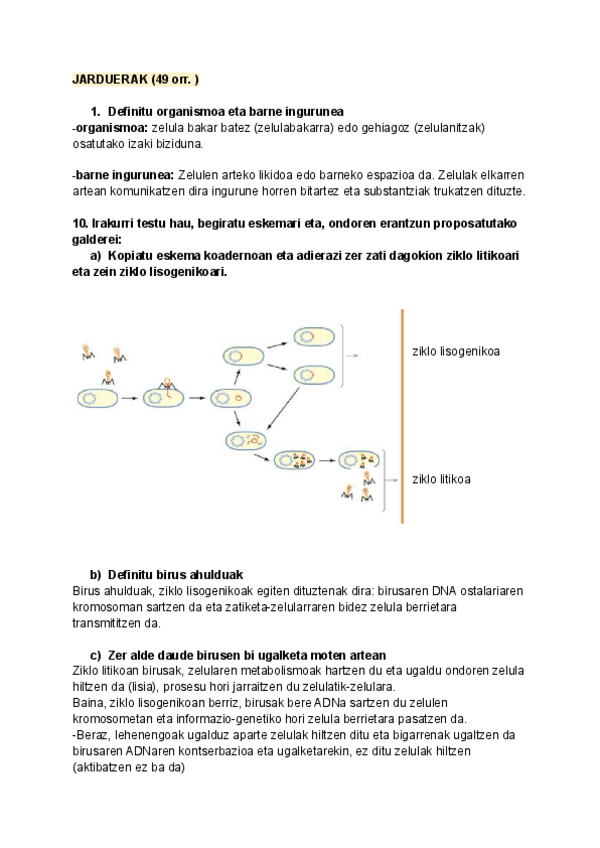 JARDUERAK (49 orr. )

1. Definitu organismoa eta barne ingurunea
-organismoa: zelula bakar batez (zelulabakarra) edo gehiagoz (zelulanitzak) osatutako izaki biziduna.

-barne ingurunea: Zelulen arteko likidoa edo barneko espazioa da. Zelulak elkarren artean komunikatzen dira ingurune horren bitartez eta substantziak trukatzen dituzte.

10. Irakurri testu hau, begiratu eskemari eta, ondoren erantzun proposatutako galderei:
a) Kopiatu eskema koadernoan eta adierazi zer zati dagokion ziklo litikoari eta zein ziklo lisogenikoari.

ziklo lisogenikoa

ziklo litikoa

b) Definitu birus ahulduak
Birus ahulduak, ziklo lisogenikoak egiten dituztenak dira: birusaren DNA ostalariaren kromosoman sartzen da eta zatiketa-zelularraren bidez zelula berrietara transmititzen da.

c) Zer alde daude birusen bi ugalketa moten artean
Ziklo litikoan birusak, zelularen metabolismoak hartzen du eta ugaldu ondoren zelula hiltzen da (lisia), prosesu hori jarraitzen du zelulatik-zelulara.
Baina, ziklo lisogenikoan berriz, birusak bere ADNa sartzen du zelulen kromosometan eta informazio-genetiko hori zelula berrietara pasatzen da.
-Beraz, lehenengoak ugalduz aparte zelulak hiltzen ditu eta bigarrenak ugaltzen da birusaren ADNaren kontserbazioa eta ugalketarekin, ez ditu zelulak hiltzen (aktibatzen ez ba da)